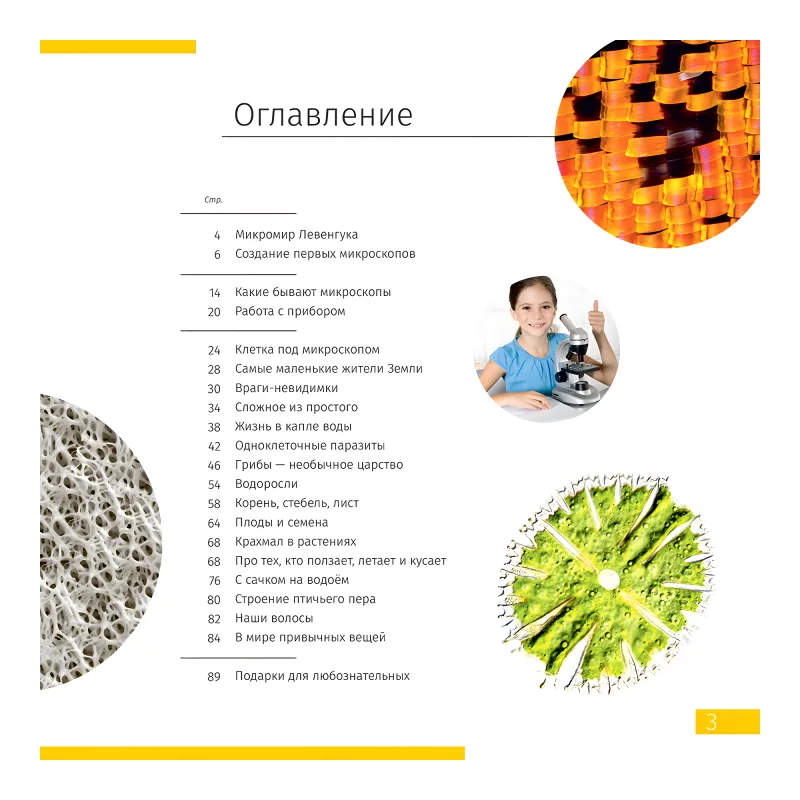 Оглавление

Стр.

4 Микромир Левенгука
6 Создание первых микроскопов

14 Какие бывают микроскопы
20 Работа с прибором

24 Клетка под микроскопом
28 Самые маленькие жители Земли
30 Враги-невидимки
34 Сложное из простого
38 Жизнь в капле воды
42 Одноклеточные паразиты
46 Грибы — необычное царство
54 Водоросли
58 Корень, стебель, лист
64 Плоды и семена
68 Крахмал в растениях
68 Про тех, кто ползает, летает и кусает
76 С сачком на водоём
80 Строение птичьего пера
82 Наши волосы
84 В мире привычных вещей

89 Подарки для любознательных

3